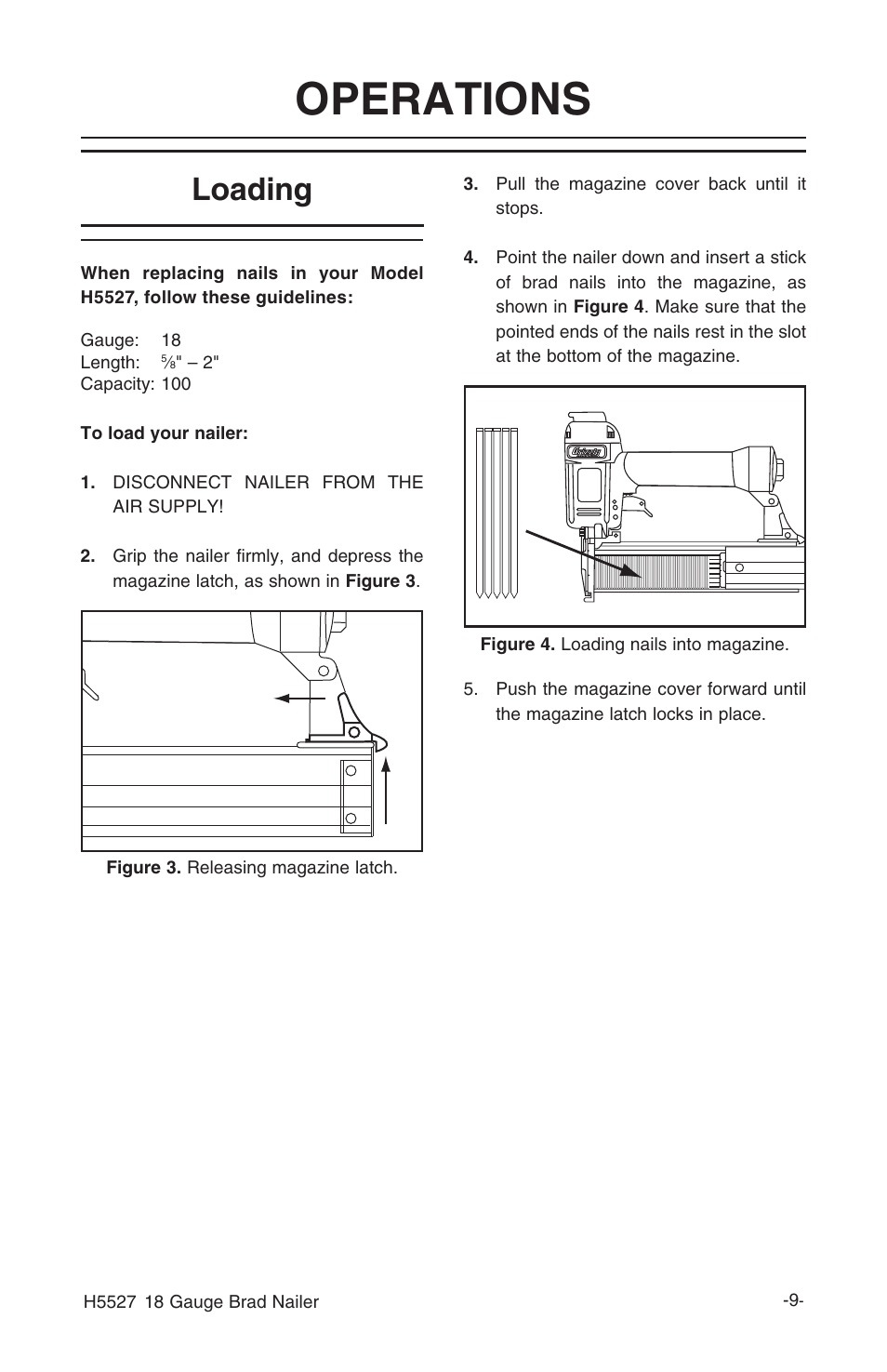 OPERATIONS

Loading

When replacing nails in your Model H5527, follow these guidelines:

Gauge: 18
Length: $\frac{5}{8}$" – 2"
Capacity: 100

To load your nailer:

1. DISCONNECT NAILER FROM THE AIR SUPPLY!

2. Grip the nailer firmly, and depress the magazine latch, as shown in Figure 3.

Figure 3. Releasing magazine latch.

3. Pull the magazine cover back until it stops.

4. Point the nailer down and insert a stick of brad nails into the magazine, as shown in Figure 4. Make sure that the pointed ends of the nails rest in the slot at the bottom of the magazine.

Grizzly

Figure 4. Loading nails into magazine.

5. Push the magazine cover forward until the magazine latch locks in place.

H5527 18 Gauge Brad Nailer

-9-